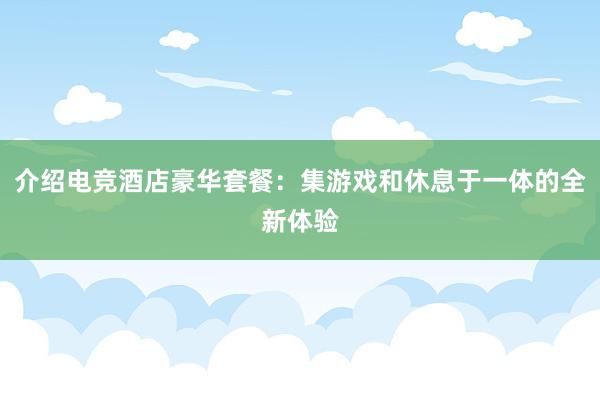 介绍电竞酒店豪华套餐：集游戏和休息于一体的全新体验